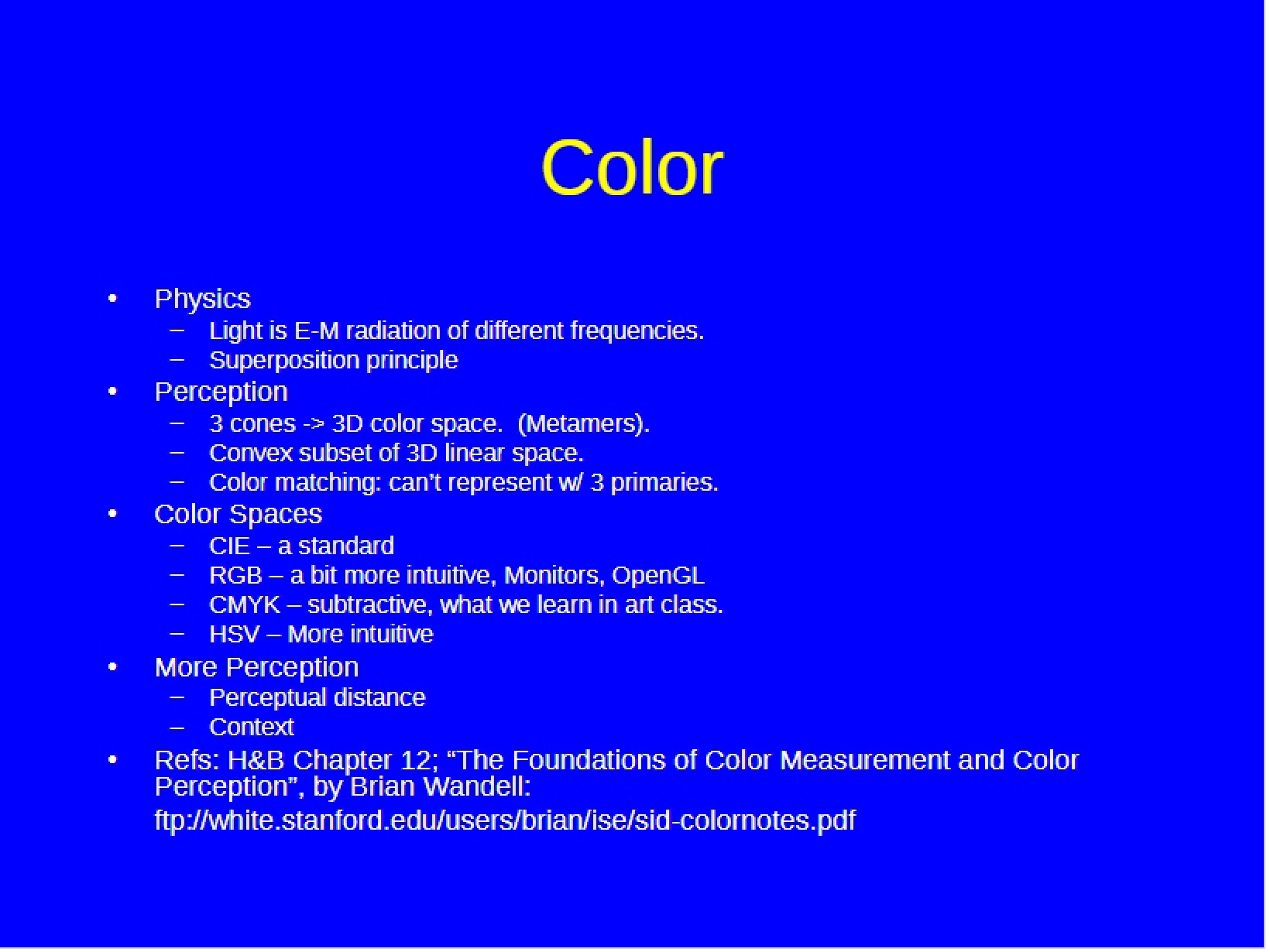 Color

• Physics
- Light is E-M radiation of different frequencies.
- Superposition principle
• Perception
- 3 cones -> 3D color space. (Metamers).
- Convex subset of 3D linear space.
- Color matching: can't represent w/ 3 primaries.
• Color Spaces
- CIE – a standard
- RGB – a bit more intuitive, Monitors, OpenGL
- CMYK – subtractive, what we learn in art class.
- HSV – More intuitive
• More Perception
- Perceptual distance
- Context
• Refs: H&B Chapter 12; "The Foundations of Color Measurement and Color Perception", by Brian Wandell: ftp://white.stanford.edu/users/brian/ise/sid-colornotes.pdf